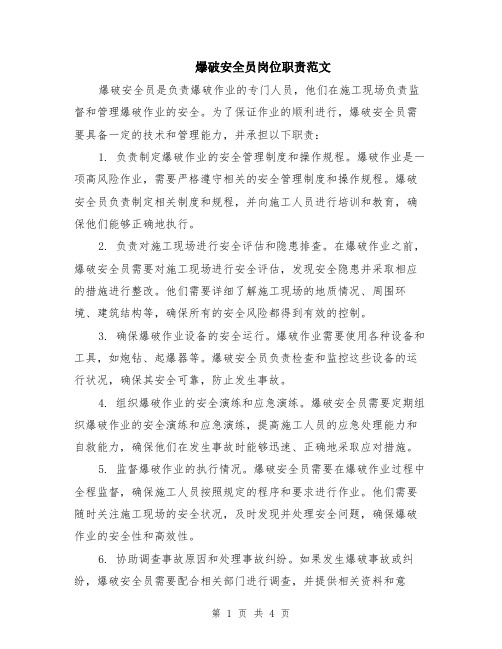 爆破安全员岗位职责范文

爆破安全员是负责爆破作业的专门人员，他们在施工现场负责监督和管理爆破作业的安全。为了保证作业的顺利进行，爆破安全员需要具备一定的技术和管理能力，并承担以下职责：

1. 负责制定爆破作业的安全管理制度和操作规程。爆破作业是一项高风险作业，需要严格遵守相关的安全管理制度和操作规程。爆破安全员负责制定相关制度和规程，并向施工人员进行培训和教育，确保他们能够正确地执行。

2. 负责对施工现场进行安全评估和隐患排查。在爆破作业之前，爆破安全员需要对施工现场进行安全评估，发现安全隐患并采取相应的措施进行整改。他们需要详细了解施工现场的地质情况、周围环境、建筑结构等，确保所有的安全风险都得到有效的控制。

3. 确保爆破作业设备的安全运行。爆破作业需要使用各种设备和工具，如炮钻、起爆器等。爆破安全员负责检查和监控这些设备的运行状况，确保其安全可靠，防止发生事故。

4. 组织爆破作业的安全演练和应急演练。爆破安全员需要定期组织爆破作业的安全演练和应急演练，提高施工人员的应急处理能力和自救能力，确保他们在发生事故时能够迅速、正确地采取应对措施。

5. 监督爆破作业的执行情况。爆破安全员需要在爆破作业过程中全程监督，确保施工人员按照规定的程序和要求进行作业。他们需要随时关注施工现场的安全状况，及时发现并处理安全问题，确保爆破作业的安全性和高效性。

6. 协助调查事故原因和处理事故纠纷。如果发生爆破事故或纠纷，爆破安全员需要配合相关部门进行调查，并提供相关资料和意

第 1 页 共 4 页